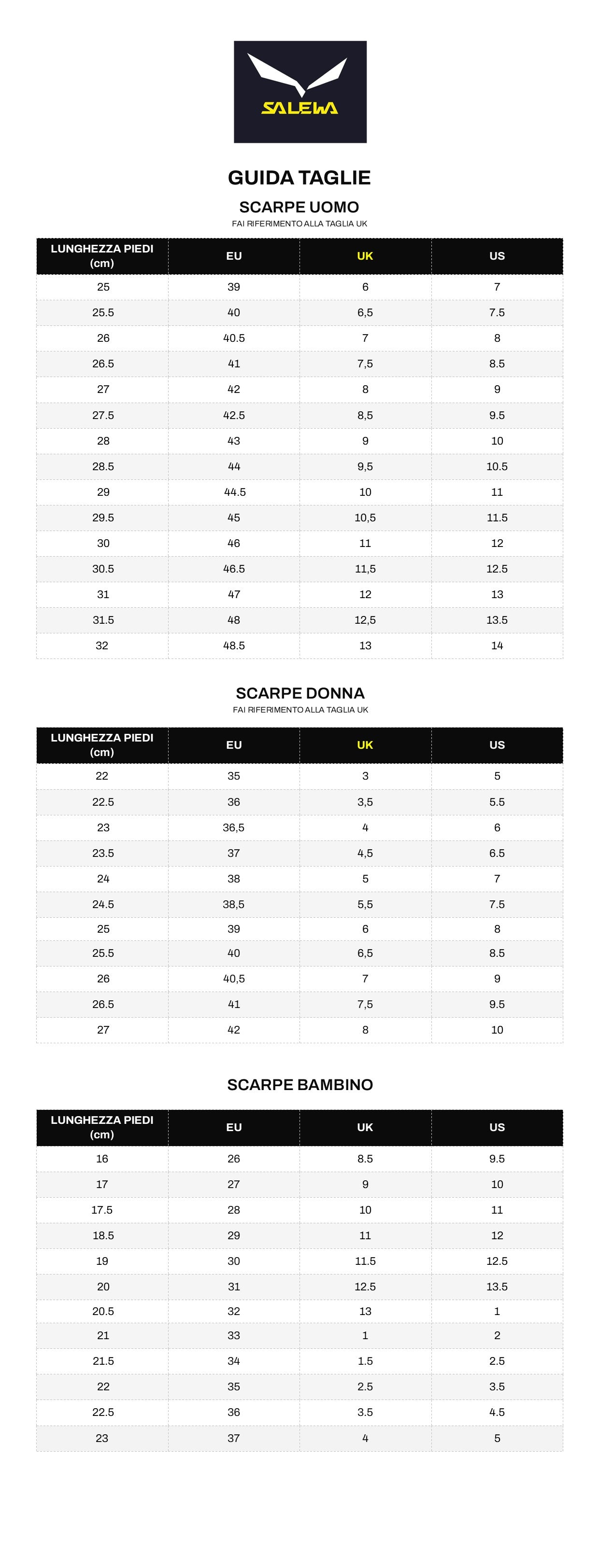 SALEWA

GUIDA TAGLIE

SCARPE UOMO
FAI RIFERIMENTO ALLA TAGLIA UK

| LUNGHEZZA PIEDI (cm) | EU | UK | US |
|---|---|---|---|
| 25 | 39 | 6 | 7 |
| 25.5 | 40 | 6,5 | 7.5 |
| 26 | 40.5 | 7 | 8 |
| 26.5 | 41 | 7,5 | 8.5 |
| 27 | 42 | 8 | 9 |
| 27.5 | 42.5 | 8,5 | 9.5 |
| 28 | 43 | 9 | 10 |
| 28.5 | 44 | 9,5 | 10.5 |
| 29 | 44.5 | 10 | 11 |
| 29.5 | 45 | 10,5 | 11.5 |
| 30 | 46 | 11 | 12 |
| 30.5 | 46.5 | 11,5 | 12.5 |
| 31 | 47 | 12 | 13 |
| 31.5 | 48 | 12,5 | 13.5 |
| 32 | 48.5 | 13 | 14 |

SCARPE DONNA
FAI RIFERIMENTO ALLA TAGLIA UK

| LUNGHEZZA PIEDI (cm) | EU | UK | US |
|---|---|---|---|
| 22 | 35 | 3 | 5 |
| 22.5 | 36 | 3,5 | 5.5 |
| 23 | 36,5 | 4 | 6 |
| 23.5 | 37 | 4,5 | 6.5 |
| 24 | 38 | 5 | 7 |
| 24.5 | 38,5 | 5,5 | 7.5 |
| 25 | 39 | 6 | 8 |
| 25.5 | 40 | 6,5 | 8.5 |
| 26 | 40,5 | 7 | 9 |
| 26.5 | 41 | 7,5 | 9.5 |
| 27 | 42 | 8 | 10 |

SCARPE BAMBINO

| LUNGHEZZA PIEDI (cm) | EU | UK | US |
|---|---|---|---|
| 16 | 26 | 8.5 | 9.5 |
| 17 | 27 | 9 | 10 |
| 17.5 | 28 | 10 | 11 |
| 18.5 | 29 | 11 | 12 |
| 19 | 30 | 11.5 | 12.5 |
| 20 | 31 | 12.5 | 13.5 |
| 20.5 | 32 | 13 | 1 |
| 21 | 33 | 1 | 2 |
| 21.5 | 34 | 1.5 | 2.5 |
| 22 | 35 | 2.5 | 3.5 |
| 22.5 | 36 | 3.5 | 4.5 |
| 23 | 37 | 4 | 5 |